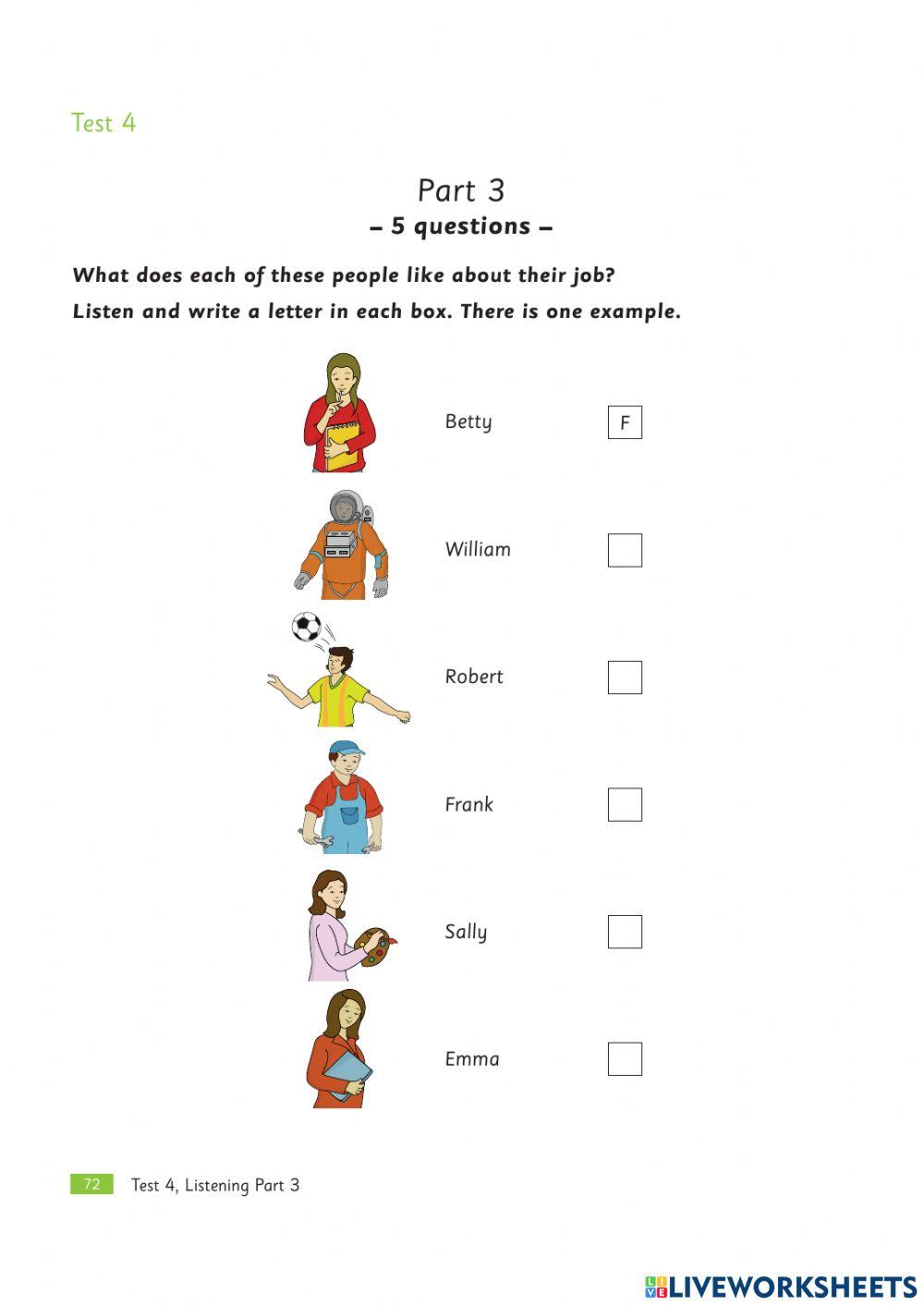 Test 4

Part 3
– 5 questions –

What does each of these people like about their job?
Listen and write a letter in each box. There is one example.

Betty F

William

Robert

Frank

Sally

Emma

72 Test 4, Listening Part 3

LIVEWORKSHEETS